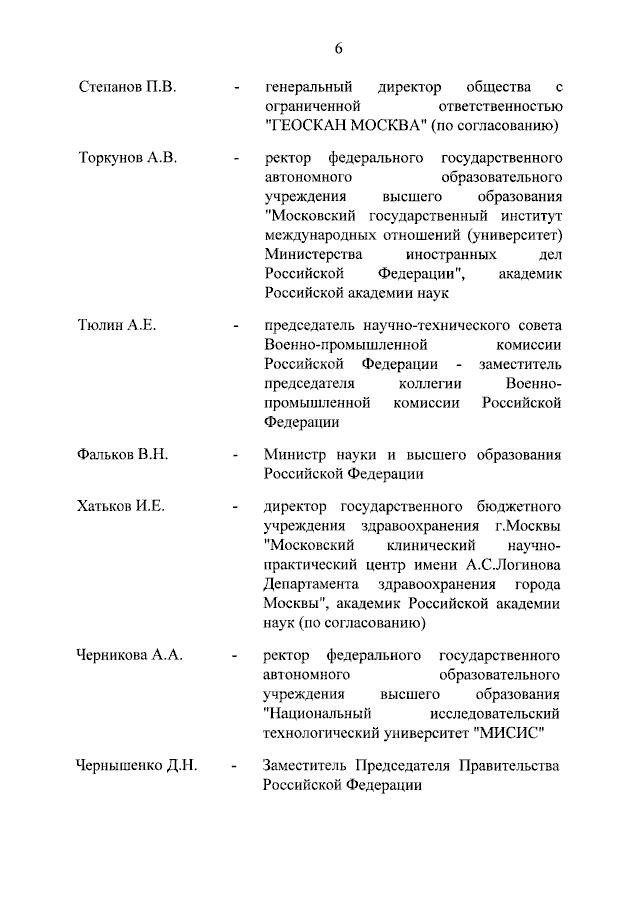 6

Степанов П.В. - генеральный директор общества с ограниченной ответственностью "ГЕОСКАН МОСКВА" (по согласованию)

Торкунов А.В. - ректор федерального государственного автономного образовательного учреждения высшего образования "Московский государственный институт международных отношений (университет) Министерства иностранных дел Российской Федерации", академик Российской академии наук

Тюлин А.Е. - председатель научно-технического совета Военно-промышленной комиссии Российской Федерации - заместитель председателя коллегии Военно-промышленной комиссии Российской Федерации

Фальков В.Н. - Министр науки и высшего образования Российской Федерации

Хатьков И.Е. - директор государственного бюджетного учреждения здравоохранения г.Москвы "Московский клинический научно-практический центр имени А.С.Логинова Департамента здравоохранения города Москвы", академик Российской академии наук (по согласованию)

Черникова А.А. - ректор федерального государственного автономного образовательного учреждения высшего образования "Национальный исследовательский технологический университет "МИСИС"

Чернышенко Д.Н. - Заместитель Председателя Правительства Российской Федерации